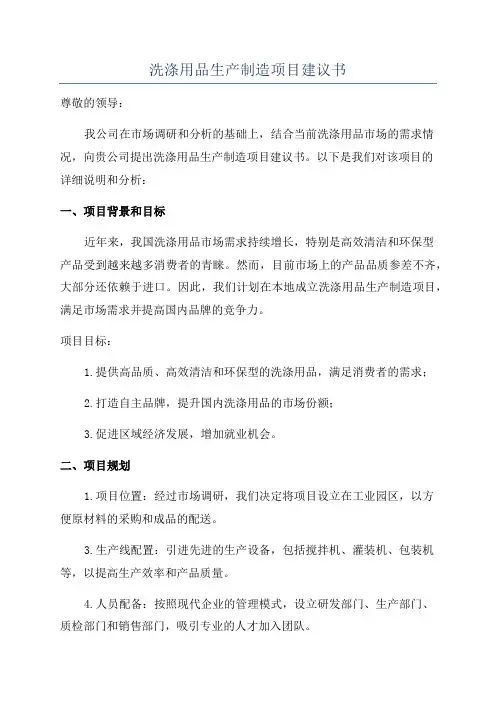 洗涤用品生产制造项目建议书

尊敬的领导：

我公司在市场调研和分析的基础上，结合当前洗涤用品市场的需求情况，向贵公司提出洗涤用品生产制造项目建议书。以下是我们对该项目的详细说明和分析：

一、项目背景和目标

近年来，我国洗涤用品市场需求持续增长，特别是高效清洁和环保型产品受到越来越多消费者的青睐。然而，目前市场上的产品品质参差不齐，大部分还依赖于进口。因此，我们计划在本地成立洗涤用品生产制造项目，满足市场需求并提高国内品牌的竞争力。

项目目标：

1.提供高品质、高效清洁和环保型的洗涤用品，满足消费者的需求；

2.打造自主品牌，提升国内洗涤用品的市场份额；

3.促进区域经济发展，增加就业机会。

二、项目规划

1.项目位置：经过市场调研，我们决定将项目设立在工业园区，以方便原材料的采购和成品的配送。

3.生产线配置：引进先进的生产设备，包括搅拌机、灌装机、包装机等，以提高生产效率和产品质量。

4.人员配备：按照现代企业的管理模式，设立研发部门、生产部门、质检部门和销售部门，吸引专业的人才加入团队。